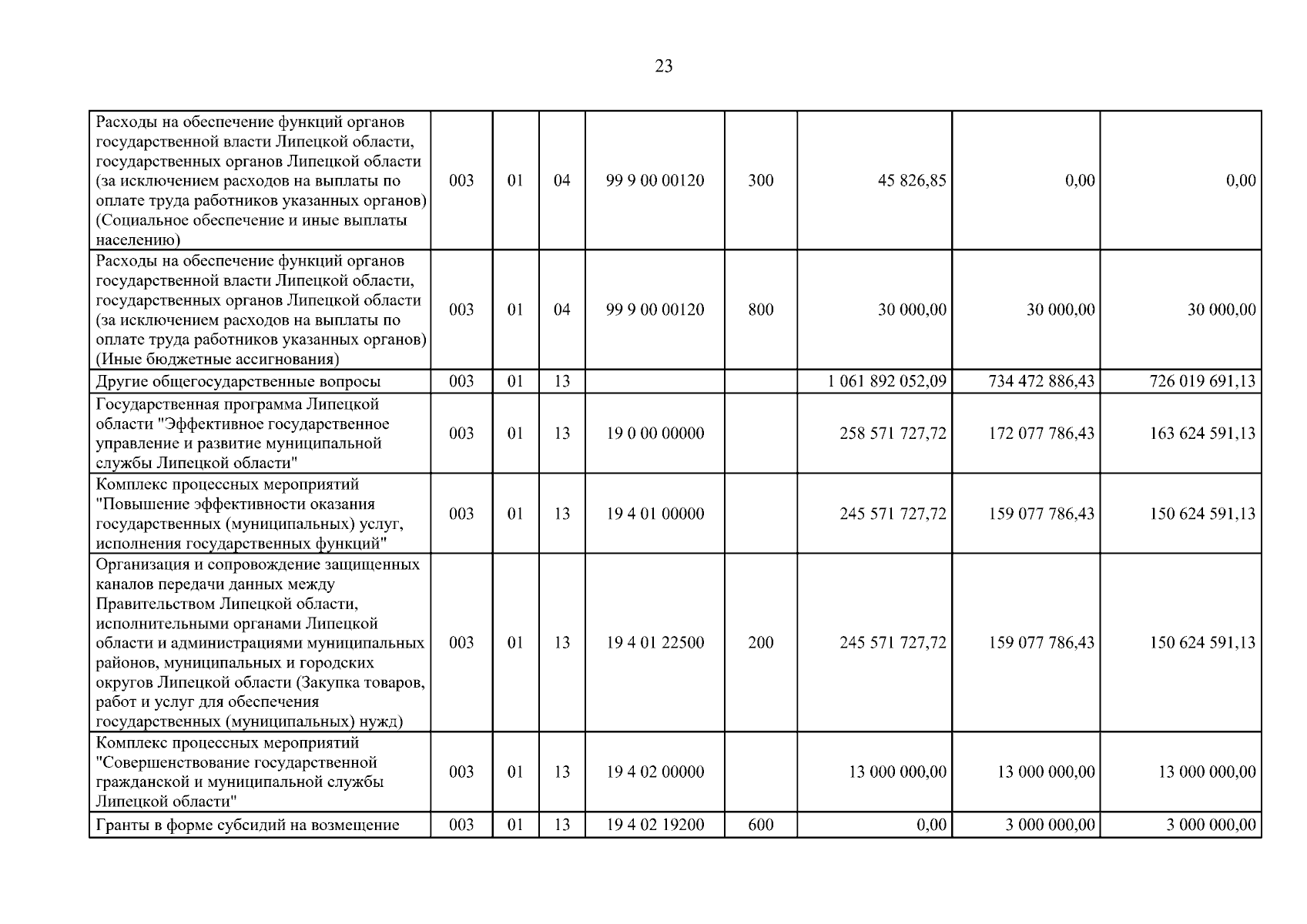 23

| | | | | | | | | |
|---|---|---|---|---|---|---|---|---|
| Расходы на обеспечение функций органов государственной власти Липецкой области, государственных органов Липецкой области (за исключением расходов на выплаты по оплате труда работников указанных органов) (Социальное обеспечение и иные выплаты населению) | 003 | 01 | 04 | 99 9 00 00120 | 300 | 45 826,85 | 0,00 | 0,00 |
| Расходы на обеспечение функций органов государственной власти Липецкой области, государственных органов Липецкой области (за исключением расходов на выплаты по оплате труда работников указанных органов) (Иные бюджетные ассигнования) | 003 | 01 | 04 | 99 9 00 00120 | 800 | 30 000,00 | 30 000,00 | 30 000,00 |
| Другие общегосударственные вопросы | 003 | 01 | 13 | | | 1 061 892 052,09 | 734 472 886,43 | 726 019 691,13 |
| Государственная программа Липецкой области "Эффективное государственное управление и развитие муниципальной службы Липецкой области" | 003 | 01 | 13 | 19 0 00 00000 | | 258 571 727,72 | 172 077 786,43 | 163 624 591,13 |
| Комплекс процессных мероприятий "Повышение эффективности оказания государственных (муниципальных) услуг, исполнения государственных функций" | 003 | 01 | 13 | 19 4 01 00000 | | 245 571 727,72 | 159 077 786,43 | 150 624 591,13 |
| Организация и сопровождение защищенных каналов передачи данных между Правительством Липецкой области, исполнительными органами Липецкой области и администрациями муниципальных районов, муниципальных и городских округов Липецкой области (Закупка товаров, работ и услуг для обеспечения государственных (муниципальных) нужд) | 003 | 01 | 13 | 19 4 01 22500 | 200 | 245 571 727,72 | 159 077 786,43 | 150 624 591,13 |
| Комплекс процессных мероприятий "Совершенствование государственной гражданской и муниципальной службы Липецкой области" | 003 | 01 | 13 | 19 4 02 00000 | | 13 000 000,00 | 13 000 000,00 | 13 000 000,00 |
| Гранты в форме субсидий на возмещение | 003 | 01 | 13 | 19 4 02 19200 | 600 | 0,00 | 3 000 000,00 | 3 000 000,00 |